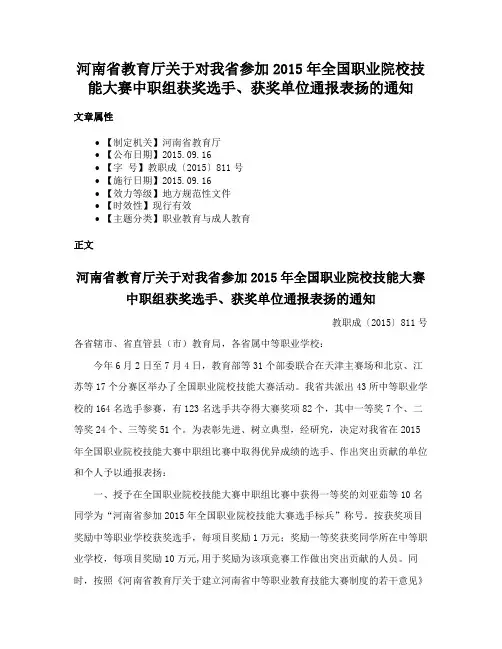 河南省教育厅关于对我省参加 2015 年全国职业院校技能大赛中职组获奖选手、获奖单位通报表扬的通知

文章属性

• 【制定机关】河南省教育厅
• 【公布日期】2015.09.16
• 【字　号】教职成〔2015〕811 号
• 【施行日期】2015.09.16
• 【效力等级】地方规范性文件
• 【时效性】现行有效
• 【主题分类】职业教育与成人教育

正文

河南省教育厅关于对我省参加 2015 年全国职业院校技能大赛中职组获奖选手、获奖单位通报表扬的通知

教职成〔2015〕811 号

各省辖市、省直管县（市）教育局，各省属中等职业学校：

今年 6 月 2 日至 7 月 4 日，教育部等 31 个部委联合在天津主赛场和北京、江苏等 17 个分赛区举办了全国职业院校技能大赛活动。我省共派出 43 所中等职业学校的 164 名选手参赛，有 123 名选手共夺得大赛奖项 82 个，其中一等奖 7 个、二等奖 24 个、三等奖 51 个。为表彰先进、树立典型，经研究，决定对我省在 2015 年全国职业院校技能大赛中职组比赛中取得优异成绩的选手、作出突出贡献的单位和个人予以通报表扬：

一、授予在全国职业院校技能大赛中职组比赛中获得一等奖的刘亚茹等 10 名同学为“河南省参加 2015 年全国职业院校技能大赛选手标兵”称号。按获奖项目奖励中等职业学校获奖选手，每项目奖励 1 万元；奖励一等奖获奖同学所在中等职业学校，每项目奖励 10 万元，用于奖励为该项竞赛工作做出突出贡献的人员。同时，按照《河南省教育厅关于建立河南省中等职业教育技能大赛制度的若干意见》